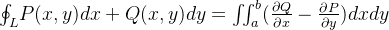 $\oint_L P(x,y)dx + Q(x,y)dy = \iint_a^b (\frac{\partial Q}{\partial x} - \frac{\partial P}{\partial y})dxdy$